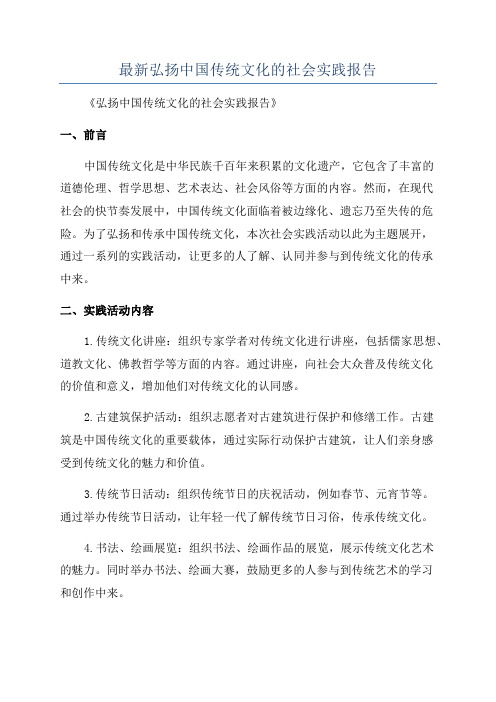 最新弘扬中国传统文化的社会实践报告

《弘扬中国传统文化的社会实践报告》

一、前言

中国传统文化是中华民族千百年来积累的文化遗产，它包含了丰富的道德伦理、哲学思想、艺术表达、社会风俗等方面的内容。然而，在现代社会的快节奏发展中，中国传统文化面临着被边缘化、遗忘乃至失传的危险。为了弘扬和传承中国传统文化，本次社会实践活动以此为主题展开，通过一系列的实践活动，让更多的人了解、认同并参与到传统文化的传承中来。

二、实践活动内容

1.传统文化讲座：组织专家学者对传统文化进行讲座，包括儒家思想、道教文化、佛教哲学等方面的内容。通过讲座，向社会大众普及传统文化的价值和意义，增加他们对传统文化的认同感。

2.古建筑保护活动：组织志愿者对古建筑进行保护和修缮工作。古建筑是中国传统文化的重要载体，通过实际行动保护古建筑，让人们亲身感受到传统文化的魅力和价值。

3.传统节日活动：组织传统节日的庆祝活动，例如春节、元宵节等。通过举办传统节日活动，让年轻一代了解传统节日习俗，传承传统文化。

4.书法、绘画展览：组织书法、绘画作品的展览，展示传统文化艺术的魅力。同时举办书法、绘画大赛，鼓励更多的人参与到传统艺术的学习和创作中来。